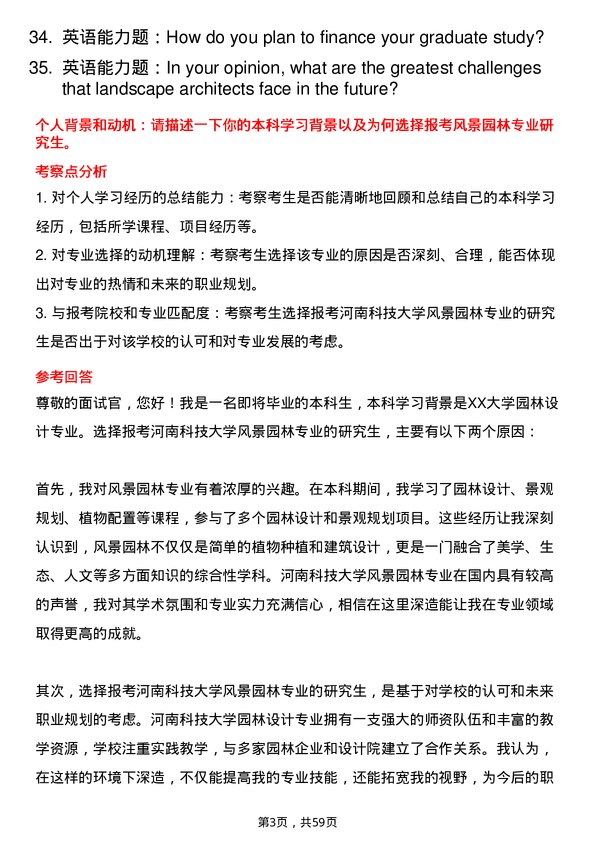 34. 英语能力题：How do you plan to finance your graduate study?

35. 英语能力题：In your opinion, what are the greatest challenges that landscape architects face in the future?

个人背景和动机：请描述一下你的本科学习背景以及为何选择报考风景园林专业研究生。

考察点分析

1. 对个人学习经历的总结能力：考察考生是否能清晰地回顾和总结自己的本科学习经历，包括所学课程、项目经历等。

2. 对专业选择的动机理解：考察考生选择该专业的原因是否深刻、合理，能否体现出对专业的热情和未来的职业规划。

3. 与报考院校和专业匹配度：考察考生选择报考河南科技大学风景园林专业的研究生是否出于对该学校的认可和对专业发展的考虑。

参考回答

尊敬的面试官，您好！我是一名即将毕业的本科生，本科学习背景是XX大学园林设计专业。选择报考河南科技大学风景园林专业的研究生，主要有以下两个原因：

首先，我对风景园林专业有着浓厚的兴趣。在本科期间，我学习了园林设计、景观规划、植物配置等课程，参与了多个园林设计和景观规划项目。这些经历让我深刻认识到，风景园林不仅仅是简单的植物种植和建筑设计，更是一门融合了美学、生态、人文等多方面知识的综合性学科。河南科技大学风景园林专业在国内具有较高的声誉，我对其学术氛围和专业实力充满信心，相信在这里深造能让我在专业领域取得更高的成就。

其次，选择报考河南科技大学风景园林专业的研究生，是基于对学校的认可和未来职业规划的考虑。河南科技大学园林设计专业拥有一支强大的师资队伍和丰富的教学资源，学校注重实践教学，与多家园林企业和设计院建立了合作关系。我认为，在这样的环境下深造，不仅能提高我的专业技能，还能拓宽我的视野，为今后的职

第3页，共59页